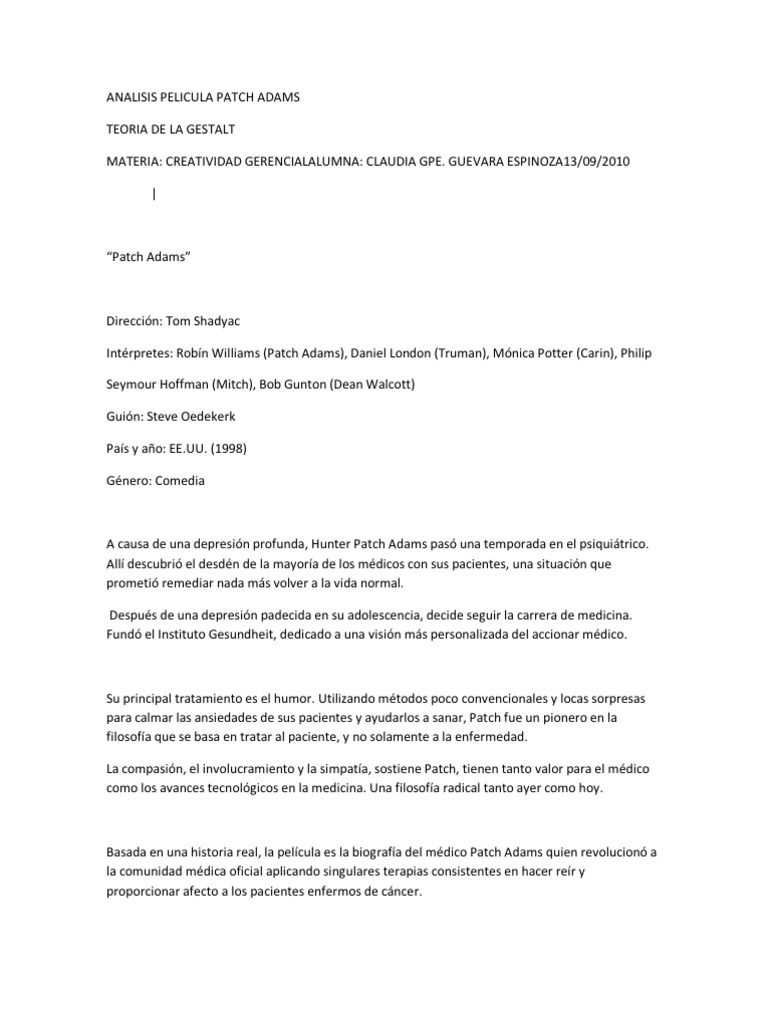 ANALISIS PELICULA PATCH ADAMS

TEORIA DE LA GESTALT

MATERIA: CREATIVIDAD GERENCIALALUMNA: CLAUDIA GPE. GUEVARA ESPINOZA13/09/2010

|

“Patch Adams”

Dirección: Tom Shadyac

Intérpretes: Robín Williams (Patch Adams), Daniel London (Truman), Mónica Potter (Carin), Philip Seymour Hoffman (Mitch), Bob Gunton (Dean Walcott)

Guión: Steve Oedekerk

País y año: EE.UU. (1998)

Género: Comedia

A causa de una depresión profunda, Hunter Patch Adams pasó una temporada en el psiquiátrico. Allí descubrió el desdén de la mayoría de los médicos con sus pacientes, una situación que prometió remediar nada más volver a la vida normal.

Después de una depresión padecida en su adolescencia, decide seguir la carrera de medicina. Fundó el Instituto Gesundheit, dedicado a una visión más personalizada del accionar médico.

Su principal tratamiento es el humor. Utilizando métodos poco convencionales y locas sorpresas para calmar las ansiedades de sus pacientes y ayudarlos a sanar, Patch fue un pionero en la filosofía que se basa en tratar al paciente, y no solamente a la enfermedad.

La compasión, el involucramiento y la simpatía, sostiene Patch, tienen tanto valor para el médico como los avances tecnológicos en la medicina. Una filosofía radical tanto ayer como hoy.

Basada en una historia real, la película es la biografía del médico Patch Adams quien revolucionó a la comunidad médica oficial aplicando singulares terapias consistentes en hacer reír y proporcionar afecto a los pacientes enfermos de cáncer.